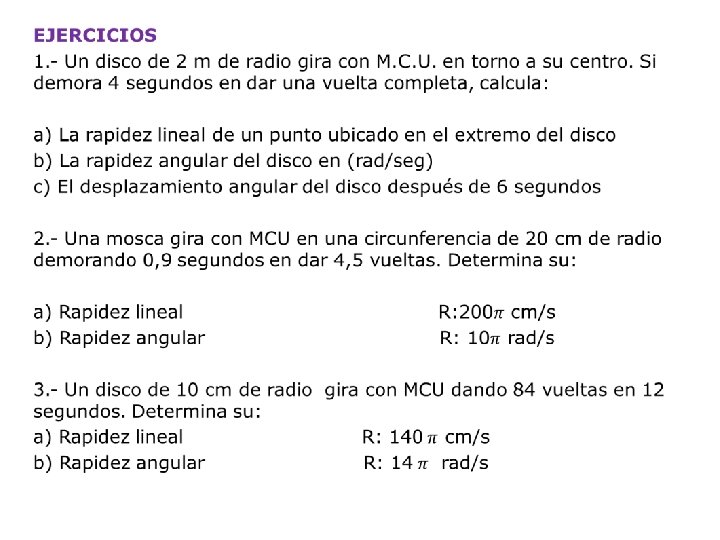 EJERCICIOS

1.- Un disco de 2 m de radio gira con M.C.U. en torno a su centro. Si demora 4 segundos en dar una vuelta completa, calcula:

a) La rapidez lineal de un punto ubicado en el extremo del disco
b) La rapidez angular del disco en (rad/seg)
c) El desplazamiento angular del disco después de 6 segundos

2.- Una mosca gira con MCU en una circunferencia de 20 cm de radio demorando 0,9 segundos en dar 4,5 vueltas. Determina su:

a) Rapidez lineal R:$200\pi$ cm/s
b) Rapidez angular R: $10\pi$ rad/s

3.- Un disco de 10 cm de radio gira con MCU dando 84 vueltas en 12 segundos. Determina su:
a) Rapidez lineal R: $140\pi$ cm/s
b) Rapidez angular R: $14\pi$ rad/s